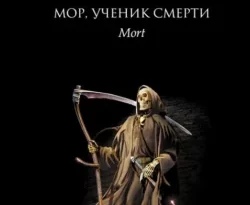 МОР, УЧЕНИК СМЕРТИ
Mort